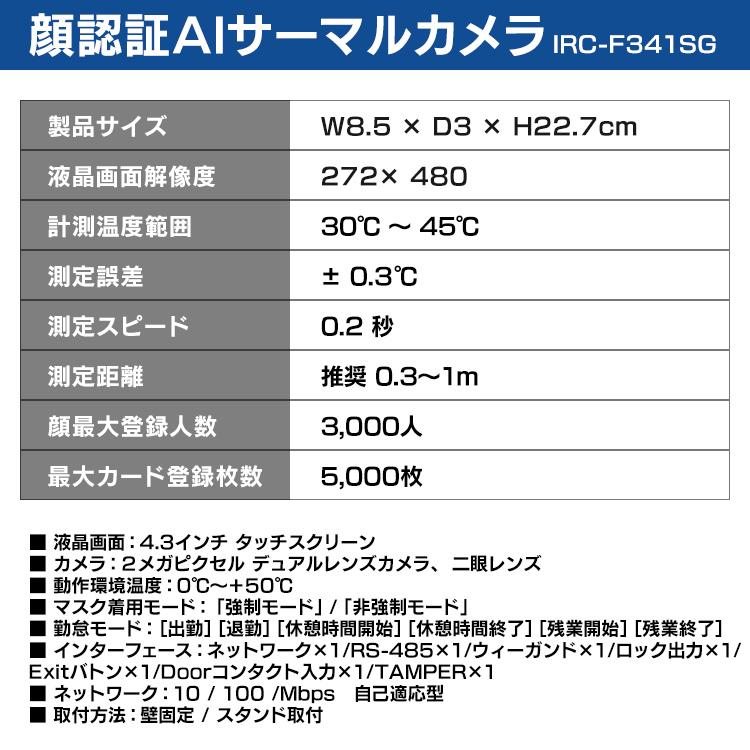 顔認証AIサーマルカメラ IRC-F341SG

| 製品サイズ | W8.5 × D3 × H22.7cm |
|---|---|
| 液晶画面解像度 | 272× 480 |
| 計測温度範囲 | 30℃ ～ 45℃ |
| 測定誤差 | ± 0.3℃ |
| 測定スピード | 0.2 秒 |
| 測定距離 | 推奨 0.3～1m |
| 顔最大登録人数 | 3,000人 |
| 最大カード登録枚数 | 5,000枚 |

■ 液晶画面：4.3インチ タッチスクリーン
■ カメラ：2メガピクセル デュアルレンズカメラ、二眼レンズ
■ 動作環境温度：0℃～+50℃
■ マスク着用モード：「強制モード」/「非強制モード」
■ 勤怠モード：[出勤] [退勤] [休憩時間開始] [休憩時間終了] [残業開始] [残業終了]
■ インターフェース：ネットワーク×1/RS-485×1/ウィーガンド×1/ロック出力×1/Exitバトン×1/Doorコンタクト入力×1/TAMPER×1
■ ネットワーク：10 / 100 /Mbps 自己適応型
■ 取付方法：壁固定 / スタンド取付